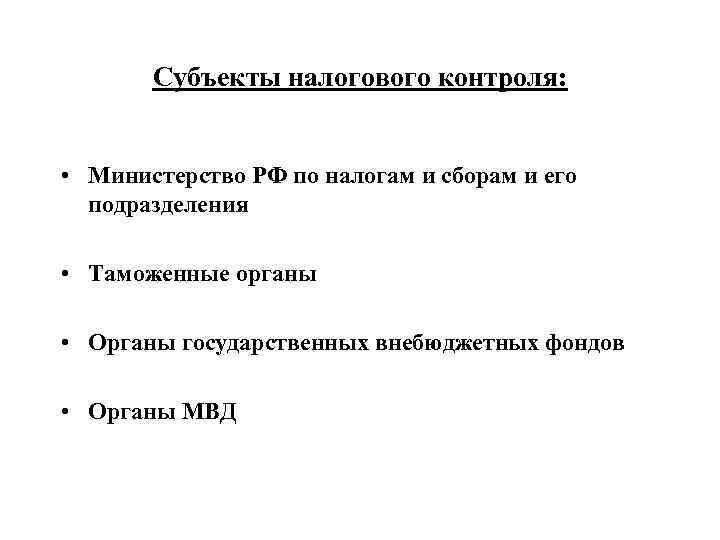 Субъекты налогового контроля:

• Министерство РФ по налогам и сборам и его подразделения

• Таможенные органы

• Органы государственных внебюджетных фондов

• Органы МВД